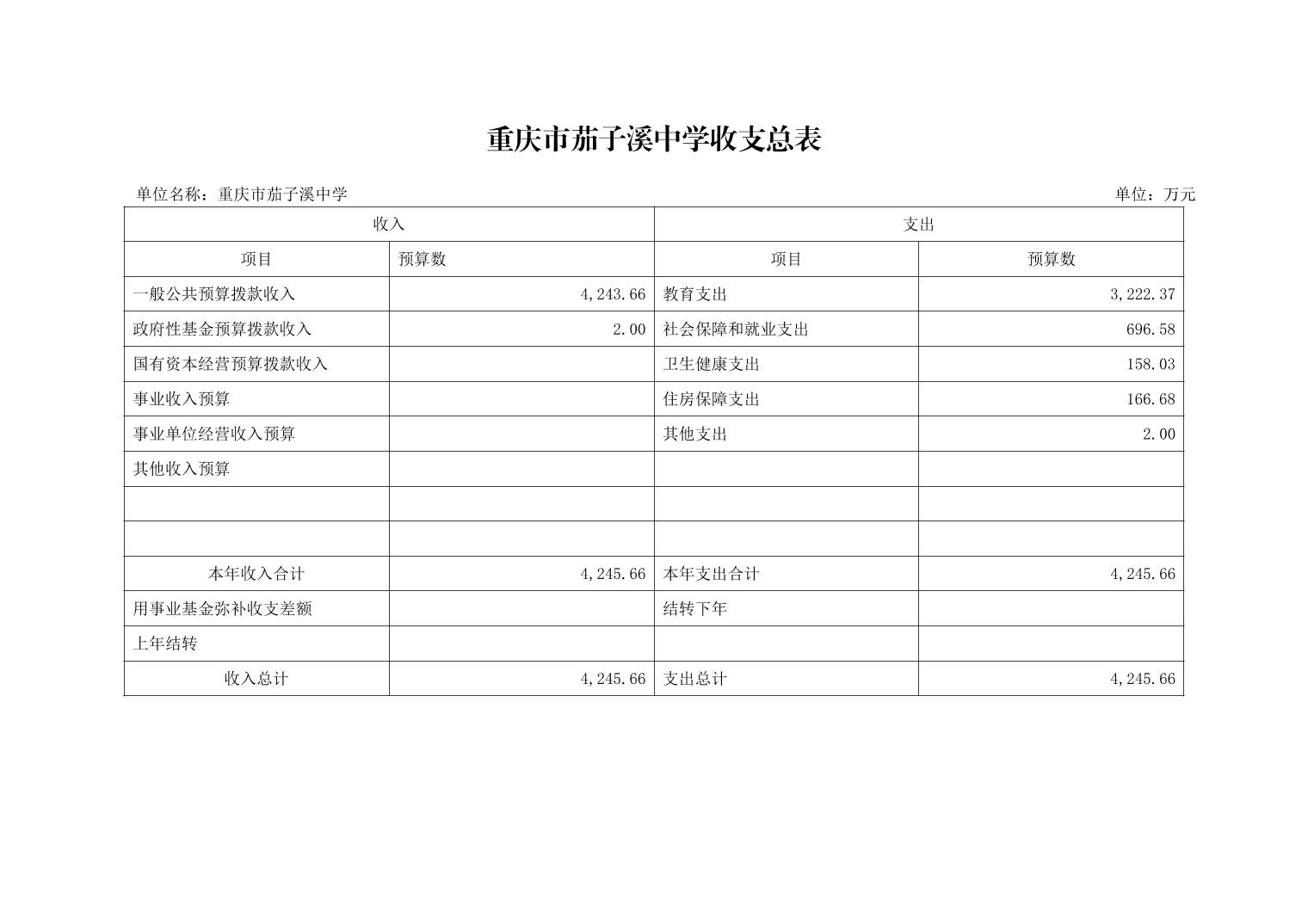 重庆市茄子溪中学收支总表

单位名称：重庆市茄子溪中学

单位：万元

| 收入 | | 支出 | |
|---|---|---|---|
| 项目 | 预算数 | 项目 | 预算数 |
| 一般公共预算拨款收入 | 4,243.66 | 教育支出 | 3,222.37 |
| 政府性基金预算拨款收入 | 2.00 | 社会保障和就业支出 | 696.58 |
| 国有资本经营预算拨款收入 | | 卫生健康支出 | 158.03 |
| 事业收入预算 | | 住房保障支出 | 166.68 |
| 事业单位经营收入预算 | | 其他支出 | 2.00 |
| 其他收入预算 | | | |
| | | | |
| | | | |
| 本年收入合计 | 4,245.66 | 本年支出合计 | 4,245.66 |
| 用事业基金弥补收支差额 | | 结转下年 | |
| 上年结转 | | | |
| 收入总计 | 4,245.66 | 支出总计 | 4,245.66 |